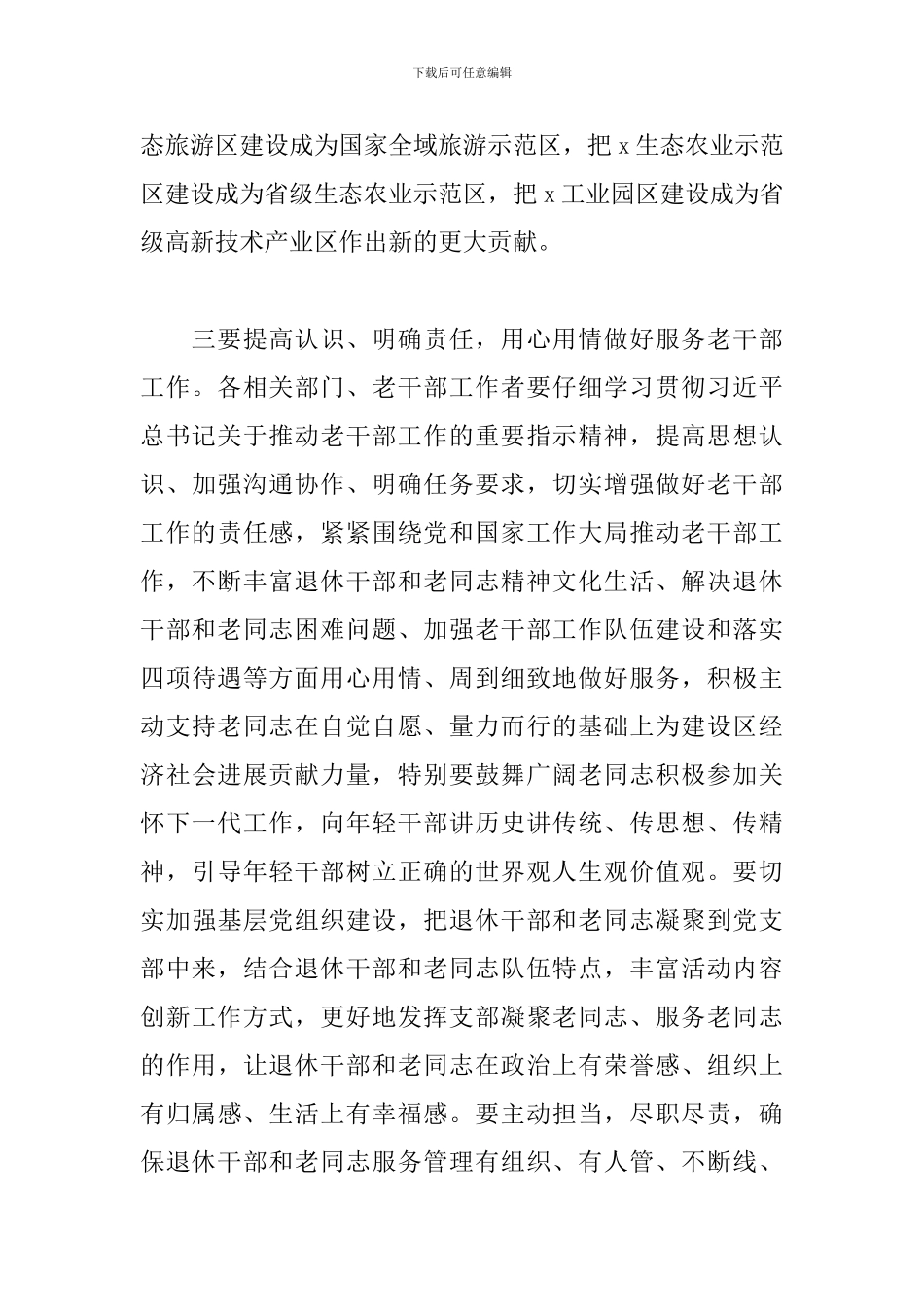 下载后可任意编辑

态旅游区建设成为国家全域旅游示范区，把 x 生态农业示范区建设成为省级生态农业示范区，把 x 工业园区建设成为省级高新技术产业区作出新的更大贡献。

三要提高认识、明确责任，用心用情做好服务老干部工作。各相关部门、老干部工作者要仔细学习贯彻习近平总书记关于推动老干部工作的重要指示精神，提高思想认识、加强沟通协作、明确任务要求，切实增强做好老干部工作的责任感，紧紧围绕党和国家工作大局推动老干部工作，不断丰富退休干部和老同志精神文化生活、解决退休干部和老同志困难问题、加强老干部工作队伍建设和落实四项待遇等方面用心用情、周到细致地做好服务，积极主动支持老同志在自觉自愿、量力而行的基础上为建设区经济社会进展贡献力量，特别要鼓舞广阔老同志积极参加关怀下一代工作，向年轻干部讲历史讲传统、传思想、传精神，引导年轻干部树立正确的世界观人生观价值观。要切实加强基层党组织建设，把退休干部和老同志凝聚到党支部中来，结合退休干部和老同志队伍特点，丰富活动内容创新工作方式，更好地发挥支部凝聚老同志、服务老同志的作用，让退休干部和老同志在政治上有荣誉感、组织上有归属感、生活上有幸福感。要主动担当，尽职尽责，确保退休干部和老同志服务管理有组织、有人管、不断线、